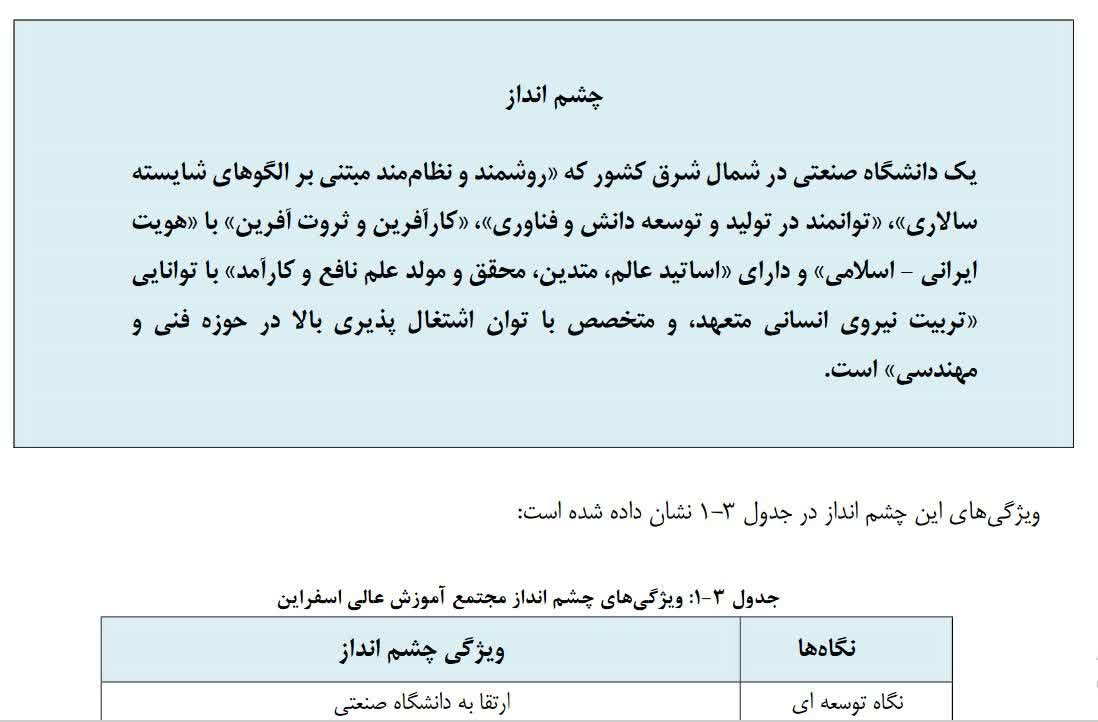 چشم انداز

یک دانشگاه صنعتی در شمال شرق کشور که «روشمند و نظام‌مند مبتنی بر الگوهای شایسته سالاری»، «توانمند در تولید و توسعه دانش و فناوری»، «کارآفرین و ثروت آفرین» با «هویت ایرانی - اسلامی» و دارای «اساتید عالم، متدین، محقق و مولد علم نافع و کارآمد» با توانایی «تربیت نیروی انسانی متعهد، و متخصص با توان اشتغال پذیری بالا در حوزه فنی و مهندسی» است.

ویژگی‌های این چشم انداز در جدول ۳-۱ نشان داده شده است:

جدول ۳-۱: ویژگی‌های چشم انداز مجتمع آموزش عالی اسفراین

| نگاه‌ها | ویژگی چشم انداز |
|---|---|
| نگاه توسعه ای | ارتقا به دانشگاه صنعتی |